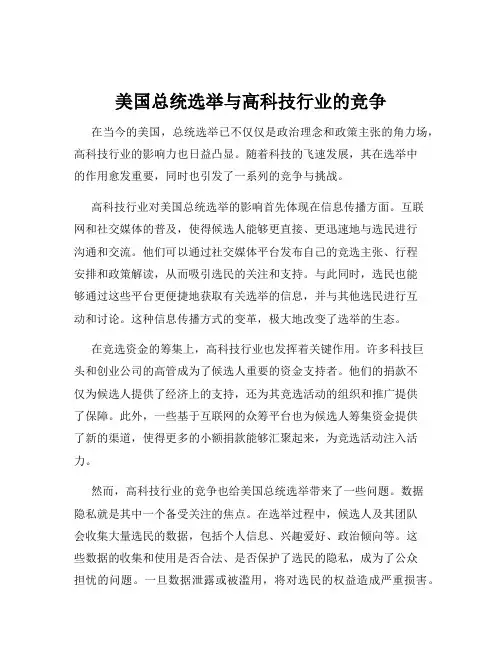 美国总统选举与高科技行业的竞争

在当今的美国，总统选举已不仅仅是政治理念和政策主张的角力场，高科技行业的影响力也日益凸显。随着科技的飞速发展，其在选举中的作用愈发重要，同时也引发了一系列的竞争与挑战。

高科技行业对美国总统选举的影响首先体现在信息传播方面。互联网和社交媒体的普及，使得候选人能够更直接、更迅速地与选民进行沟通和交流。他们可以通过社交媒体平台发布自己的竞选主张、行程安排和政策解读，从而吸引选民的关注和支持。与此同时，选民也能够通过这些平台更便捷地获取有关选举的信息，并与其他选民进行互动和讨论。这种信息传播方式的变革，极大地改变了选举的生态。

在竞选资金的筹集上，高科技行业也发挥着关键作用。许多科技巨头和创业公司的高管成为了候选人重要的资金支持者。他们的捐款不仅为候选人提供了经济上的支持，还为其竞选活动的组织和推广提供了保障。此外，一些基于互联网的众筹平台也为候选人筹集资金提供了新的渠道，使得更多的小额捐款能够汇聚起来，为竞选活动注入活力。

然而，高科技行业的竞争也给美国总统选举带来了一些问题。数据隐私就是其中一个备受关注的焦点。在选举过程中，候选人及其团队会收集大量选民的数据，包括个人信息、兴趣爱好、政治倾向等。这些数据的收集和使用是否合法、是否保护了选民的隐私，成为了公众担忧的问题。一旦数据泄露或被滥用，将对选民的权益造成严重损害。